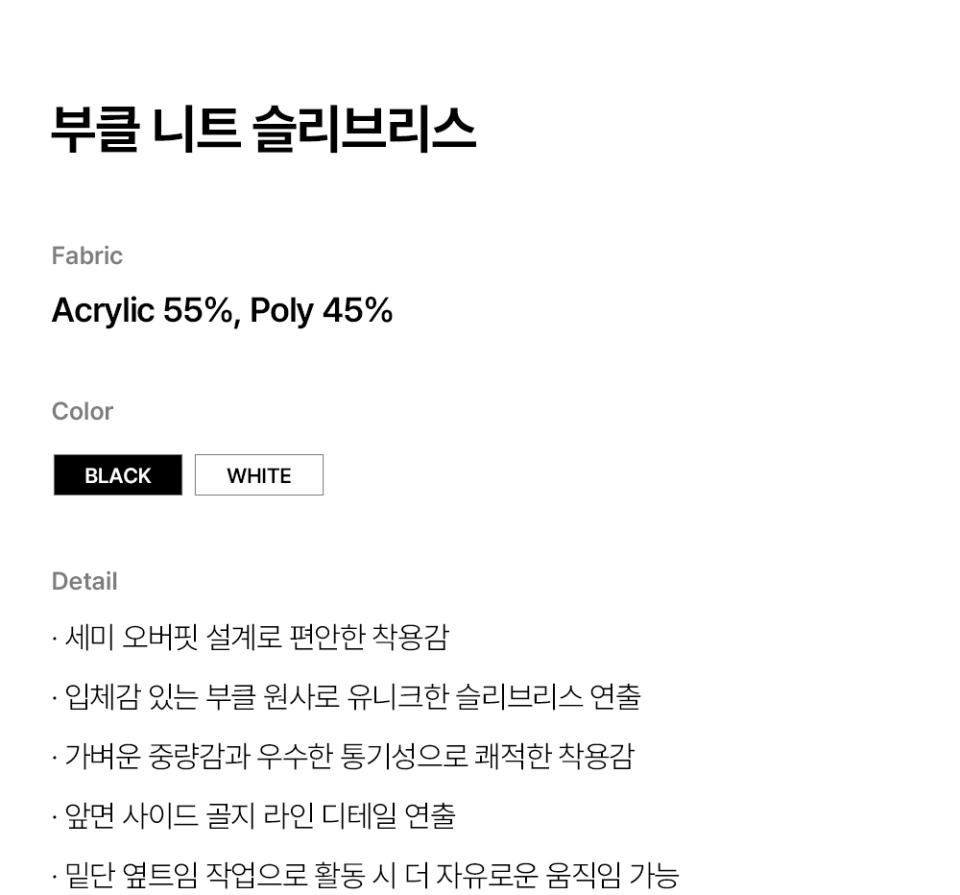 부클 니트 슬리브리스

Fabric

Acrylic 55%, Poly 45%

Color

BLACK WHITE

Detail

· 세미 오버핏 설계로 편안한 착용감

· 입체감 있는 부클 원사로 유니크한 슬리브리스 연출

· 가벼운 중량감과 우수한 통기성으로 쾌적한 착용감

· 앞면 사이드 골지 라인 디테일 연출

· 밑단 옆트임 작업으로 활동 시 더 자유로운 움직임 가능